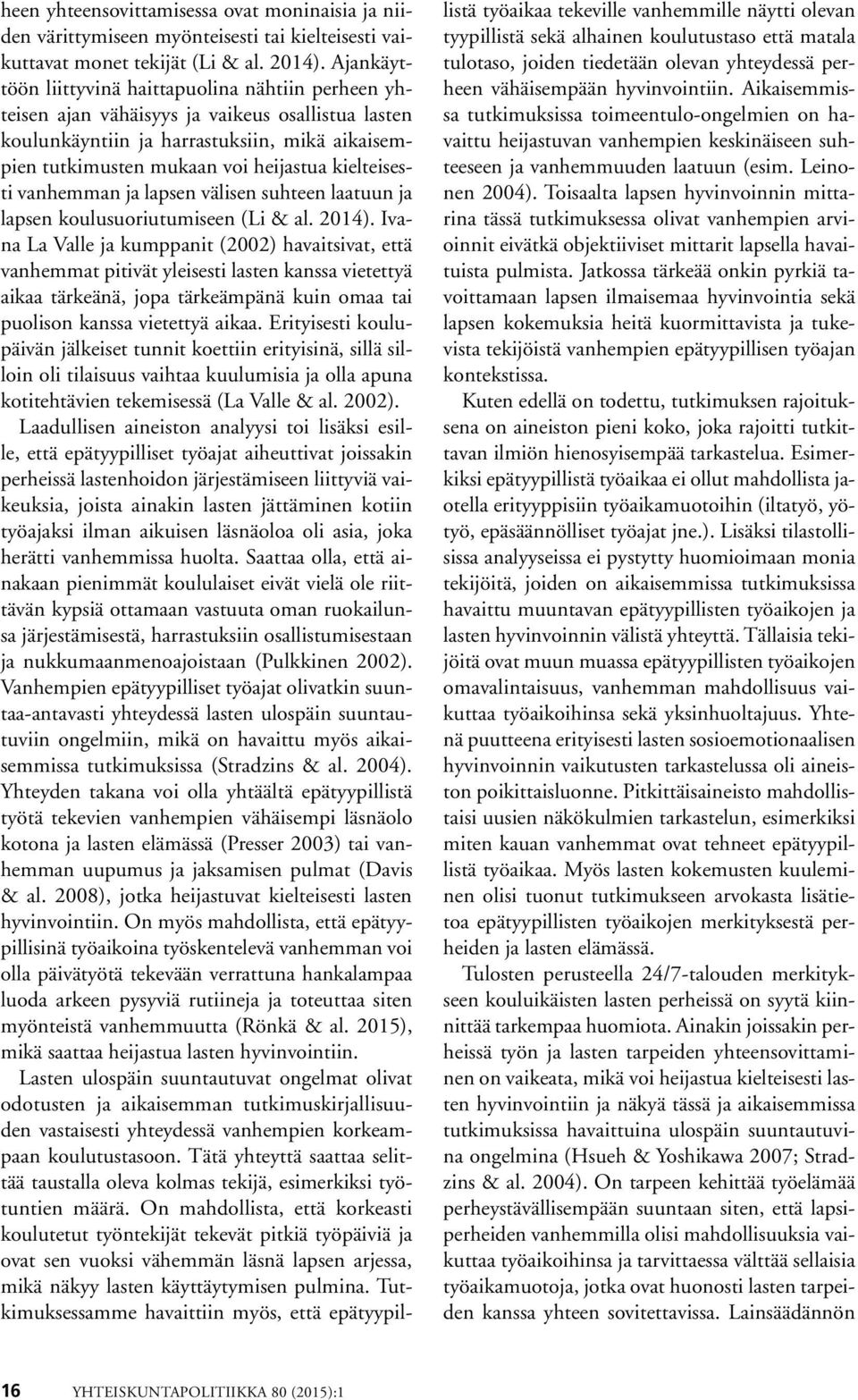 heen yhteensovittamisessa ovat moninaisia ja niiden värittymiseen myönteisesti tai kielteisesti vaikuttavat monet tekijät (Li & al. 2014). Ajankäyttöön liittyvinä haittapuolina nähtiin perheen yhteisen ajan vähäisyys ja vaikeus osallistua lasten koulunkäyntiin ja harrastuksiin, mikä aikaisempien tutkimusten mukaan voi heijastua kielteisesti vanhemman ja lapsen välisen suhteen laatuun ja lapsen koulusuoriutumiseen (Li & al. 2014). Ivana La Valle ja kumppanit (2002) havaitsivat, että vanhemmat pitivät yleisesti lasten kanssa vietettyä aikaa tärkeänä, jopa tärkeämpänä kuin omaa tai puolison kanssa vietettyä aikaa. Erityisesti koulupäivän jälkeiset tunnit koettiin erityisinä, sillä silloin oli tilaisuus vaihtaa kuulumisia ja olla apuna kotitehtävien tekemisessä (La Valle & al. 2002).

Laadullisen aineiston analyysi toi lisäksi esille, että epätyypilliset työajat aiheuttivat joissakin perheissä lastenhoidon järjestämiseen liittyviä vaikeuksia, joista ainakin lasten jättäminen kotiin työajaksi ilman aikuisen läsnäoloa oli asia, joka herätti vanhemmissa huolta. Saattaa olla, että ainakaan pienimmät koululaiset eivät vielä ole riittävän kypsiä ottamaan vastuuta oman ruokailunsa järjestämisestä, harrastuksiin osallistumisestaan ja nukkumaanmenoajoistaan (Pulkkinen 2002). Vanhempien epätyypilliset työajat olivatkin suuntaa-antavasti yhteydessä lasten ulospäin suuntautuviin ongelmiin, mikä on havaittu myös aikaisemmissa tutkimuksissa (Stradzins & al. 2004). Yhteyden takana voi olla yhtäältä epätyypillistä työtä tekevien vanhempien vähäisempi läsnäolo kotona ja lasten elämässä (Presser 2003) tai vanhemman uupumus ja jaksamisen pulmat (Davis & al. 2008), jotka heijastuvat kielteisesti lasten hyvinvointiin. On myös mahdollista, että epätyypillisinä työaikoina työskentelevä vanhemman voi olla päivätyötä tekevään verrattuna hankalampaa luoda arkeen pysyviä rutiineja ja toteuttaa siten myönteistä vanhemmuutta (Rönkä & al. 2015), mikä saattaa heijastua lasten hyvinvointiin.

Lasten ulospäin suuntautuvat ongelmat olivat odotusten ja aikaisemman tutkimuskirjallisuuden vastaisesti yhteydessä vanhempien korkeampaan koulutustasoon. Tätä yhteyttä saattaa selittää taustalla oleva kolmas tekijä, esimerkiksi työtuntien määrä. On mahdollista, että korkeasti koulutetut työntekijät tekevät pitkiä työpäiviä ja ovat sen vuoksi vähemmän läsnä lapsen arjessa, mikä näkyy lasten käyttäytymisen pulmina. Tutkimuksessamme havaittiin myös, että epätyypillistä työaikaa tekeville vanhemmille näytti olevan tyypillistä sekä alhainen koulutustaso että matala tulotaso, joiden tiedetään olevan yhteydessä perheen vähäisempään hyvinvointiin. Aikaisemmissa tutkimuksissa toimeentulo-ongelmien on havaittu heijastuvan vanhempien keskinäiseen suhteeseen ja vanhemmuuden laatuun (esim. Leinonen 2004). Toisaalta lapsen hyvinvoinnin mittarina tässä tutkimuksessa olivat vanhempien arvioinnit eivätkä objektiiviset mittarit lapsella havaituista pulmista. Jatkossa tärkeää onkin pyrkiä tavoittamaan lapsen ilmaisemaa hyvinvointia sekä lapsen kokemuksia heitä kuormittavista ja tukevista tekijöistä vanhempien epätyypillisen työajan kontekstissa.

Kuten edellä on todettu, tutkimuksen rajoituksena on aineiston pieni koko, joka rajoitti tutkittavan ilmiön hienosyisempää tarkastelua. Esimerkiksi epätyypillistä työaikaa ei ollut mahdollista jaotella erityyppisiin työaikamuotoihin (iltatyö, yötyö, epäsäännölliset työajat jne.). Lisäksi tilastollisissa analyyseissa ei pystytty huomioimaan monia tekijöitä, joiden on aikaisemmissa tutkimuksissa havaittu muuntavan epätyypillisten työaikojen ja lasten hyvinvoinnin välistä yhteyttä. Tällaisia tekijöitä ovat muun muassa epätyypillisten työaikojen omavalintaisuus, vanhemman mahdollisuus vaikuttaa työaikoihinsa sekä yksinhuoltajuus. Yhtenä puutteena erityisesti lasten sosioemotionaalisen hyvinvoinnin vaikutusten tarkastelussa oli aineiston poikittaisluonne. Pitkittäisaineisto mahdollistaisi uusien näkökulmien tarkastelun, esimerkiksi miten kauan vanhemmat ovat tehneet epätyypillistä työaikaa. Myös lasten kokemusten kuuleminen olisi tuonut tutkimukseen arvokasta lisätietoa epätyypillisten työaikojen merkityksestä perheiden ja lasten elämässä.

Tulosten perusteella 24/7-talouden merkitykseen kouluikäisten lasten perheissä on syytä kiinnittää tarkempaa huomiota. Ainakin joissakin perheissä työn ja lasten tarpeiden yhteensovittaminen on vaikeata, mikä voi heijastua kielteisesti lasten hyvinvointiin ja näkyä tässä ja aikaisemmissa tutkimuksissa havaittuina ulospäin suuntautuvina ongelmina (Hsueh & Yoshikawa 2007; Stradzins & al. 2004). On tarpeen kehittää työelämää perheystävällisempään suuntaan siten, että lapsiperheiden vanhemmilla olisi mahdollisuuksia vaikuttaa työaikoihinsa ja tarvittaessa välttää sellaisia työaikamuotoja, jotka ovat huonosti lasten tarpeiden kanssa yhteen sovitettavissa. Lainsäädännön

16 YHTEISKUNTAPOLITIIKKA 80 (2015):1